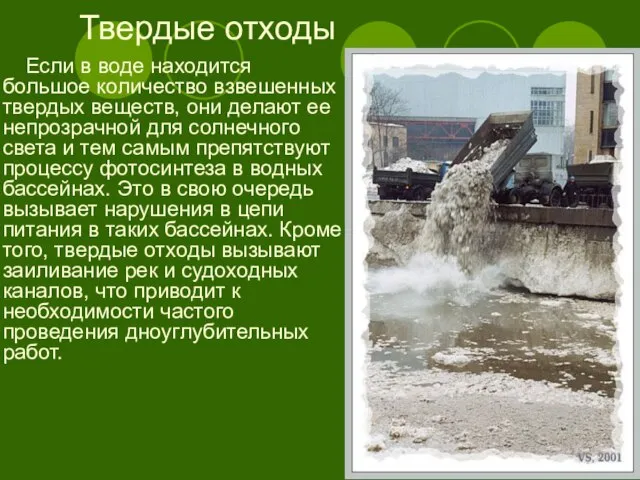 Твердые отходы

Если в воде находится большое количество взвешенных твердых веществ, они делают ее непрозрачной для солнечного света и тем самым препятствуют процессу фотосинтеза в водных бассейнах. Это в свою очередь вызывает нарушения в цепи питания в таких бассейнах. Кроме того, твердые отходы вызывают заиливание рек и судоходных каналов, что приводит к необходимости частого проведения дноуглубительных работ.

VS, 2001